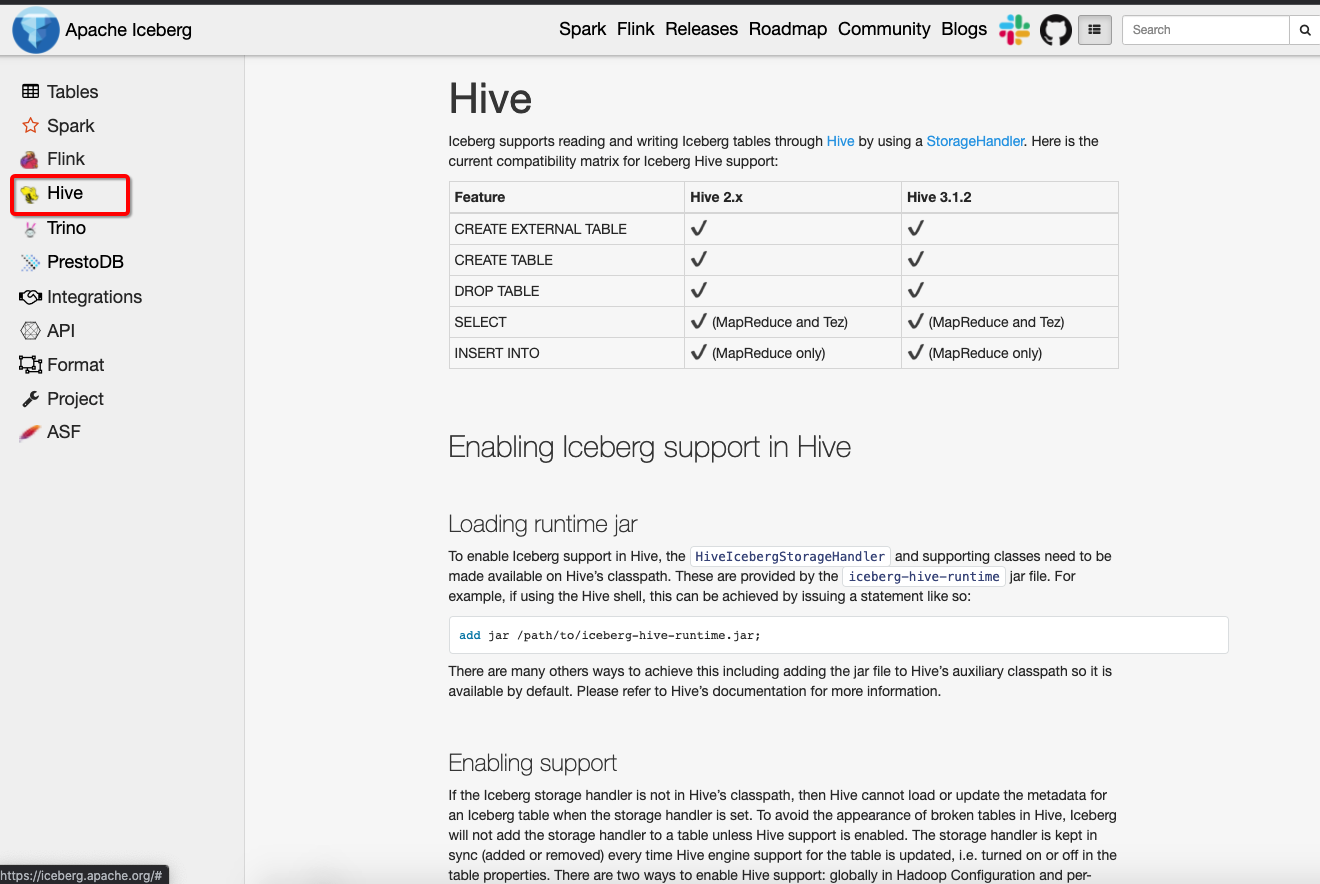 Apache Iceberg

Spark Flink Releases Roadmap Community Blogs

Search

Tables
Spark
Flink
Hive
Trino
PrestoDB
Integrations
API
Format
Project
ASF

Hive

Iceberg supports reading and writing Iceberg tables through Hive by using a StorageHandler. Here is the current compatibility matrix for Iceberg Hive support:

| Feature | Hive 2.x | Hive 3.1.2 |
|---|---|---|
| CREATE EXTERNAL TABLE | ✔ | ✔ |
| CREATE TABLE | ✔ | ✔ |
| DROP TABLE | ✔ | ✔ |
| SELECT | ✔ (MapReduce and Tez) | ✔ (MapReduce and Tez) |
| INSERT INTO | ✔ (MapReduce only) | ✔ (MapReduce only) |

Enabling Iceberg support in Hive

Loading runtime jar

To enable Iceberg support in Hive, the HiveIcebergStorageHandler and supporting classes need to be made available on Hive's classpath. These are provided by the iceberg-hive-runtime jar file. For example, if using the Hive shell, this can be achieved by issuing a statement like so:

add jar /path/to/iceberg-hive-runtime.jar;

There are many others ways to achieve this including adding the jar file to Hive's auxiliary classpath so it is available by default. Please refer to Hive's documentation for more information.

Enabling support

If the Iceberg storage handler is not in Hive's classpath, then Hive cannot load or update the metadata for an Iceberg table when the storage handler is set. To avoid the appearance of broken tables in Hive, Iceberg will not add the storage handler to a table unless Hive support is enabled. The storage handler is kept in sync (added or removed) every time Hive engine support for the table is updated, i.e. turned on or off in the table properties. There are two ways to enable Hive support: globally in Hadoop Configuration and per-

https://iceberg.apache.org/#